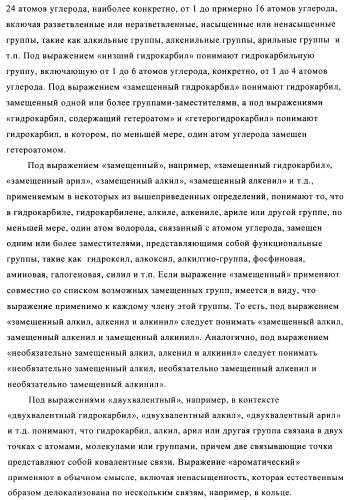 24 атомов углерода, наиболее конкретно, от 1 до примерно 16 атомов углерода, включая разветвленные или неразветвленные, насыщенные или ненасыщенные группы, такие как алкильные группы, алкенильные группы, арильные группы и т.п. Под выражением «низший гидрокарбил» понимают гидрокарбильную группу, включающую от 1 до 6 атомов углерода, конкретно, от 1 до 4 атомов углерода. Под выражением «замещенный гидрокарбил» понимают гидрокарбил, замещенный одной или более группами-заместителями, а под выражениями «гидрокарбил, содержащий гетероатом» и «гетерогидрокарбил» понимают гидрокарбил, в котором, по меньшей мере, один атом углерода замещен гетероатомом.

Под выражением «замещенный», например, «замещенный гидрокарбил», «замещенный арил», «замещенный алкил», «замещенный алкенил» и т.д., применяемым в некоторых из вышеприведенных определений, понимают то, что в гидрокарбиле, гидрокарбилене, алкиле, алкениле, ариле или другой группе, по меньшей мере, один атом водорода, связанный с атомом углерода, замещен одним или более заместителями, представляющими собой функциональные группы, такие как гидроксил, алкоксил, алкилтио-группа, фосфиновая, аминовая, галогеновая, силил и т.п. Если выражение «замещенный» применяют совместно со списком возможных замещенных групп, имеется в виду, что выражение применимо к каждому члену этой группы. То есть, под выражением «замещенный алкил, алкенил и алкинил» следует понимать «замещенный алкил, замещенный алкенил и замещенный алкинил». Аналогично, под выражением «необязательно замещенный алкил, алкенил и алкинил» следует понимать «необязательно замещенный алкил, необязательно замещенный алкенил и необязательно замещенный алкинил».

Под выражениями «двухвалентный», например, в контексте «двухвалентный гидрокарбил», «двухвалентный алкил», «двухвалентный арил» и т.д. понимают, что гидрокарбил, алкил, арил или другая группа связана в двух точках с атомами, молекулами или группами, причем две связывающие точки представляют собой ковалентные связи. Выражение «ароматический» применяют в обычном смысле, включая ненасыщенность, которая естественным образом делокализована по нескольким связям, например, в кольце.